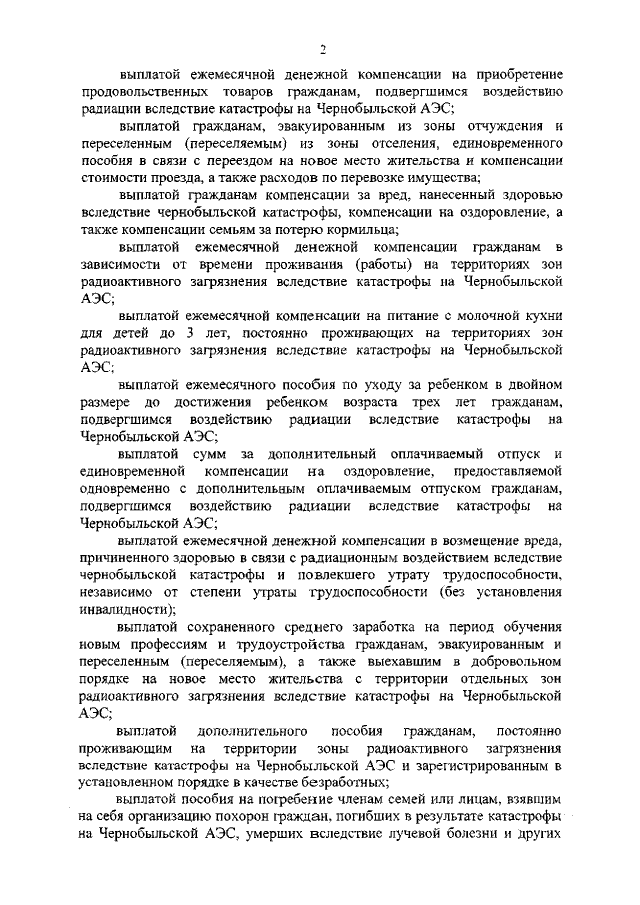 2

выплатой ежемесячной денежной компенсации на приобретение продовольственных товаров гражданам, подвергшимся воздействию радиации вследствие катастрофы на Чернобыльской АЭС;

выплатой гражданам, эвакуированным из зоны отчуждения и переселенным (переселяемым) из зоны отселения, единовременного пособия в связи с переездом на новое место жительства и компенсации стоимости проезда, а также расходов по перевозке имущества;

выплатой гражданам компенсации за вред, нанесенный здоровью вследствие чернобыльской катастрофы, компенсации на оздоровление, а также компенсации семьям за потерю кормильца;

выплатой ежемесячной денежной компенсации гражданам в зависимости от времени проживания (работы) на территориях зон радиоактивного загрязнения вследствие катастрофы на Чернобыльской АЭС;

выплатой ежемесячной компенсации на питание с молочной кухни для детей до 3 лет, постоянно проживающих на территориях зон радиоактивного загрязнения вследствие катастрофы на Чернобыльской АЭС;

выплатой ежемесячного пособия по уходу за ребенком в двойном размере до достижения ребенком возраста трех лет гражданам, подвергшимся воздействию радиации вследствие катастрофы на Чернобыльской АЭС;

выплатой сумм за дополнительный оплачиваемый отпуск и единовременной компенсации на оздоровление, предоставляемой одновременно с дополнительным оплачиваемым отпуском гражданам, подвергшимся воздействию радиации вследствие катастрофы на Чернобыльской АЭС;

выплатой ежемесячной денежной компенсации в возмещение вреда, причиненного здоровью в связи с радиационным воздействием вследствие чернобыльской катастрофы и повлекшего утрату трудоспособности, независимо от степени утраты трудоспособности (без установления инвалидности);

выплатой сохраненного среднего заработка на период обучения новым профессиям и трудоустройства гражданам, эвакуированным и переселенным (переселяемым), а также выехавшим в добровольном порядке на новое место жительства с территории отдельных зон радиоактивного загрязнения вследствие катастрофы на Чернобыльской АЭС;

выплатой дополнительного пособия гражданам, постоянно проживающим на территории зоны радиоактивного загрязнения вследствие катастрофы на Чернобыльской АЭС и зарегистрированным в установленном порядке в качестве безработных;

выплатой пособия на погребение членам семей или лицам, взявшим на себя организацию похорон граждан, погибших в результате катастрофы на Чернобыльской АЭС, умерших вследствие лучевой болезни и других